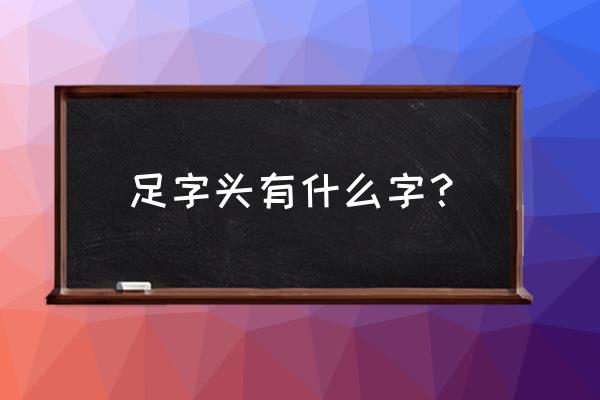 足字头有什么字？